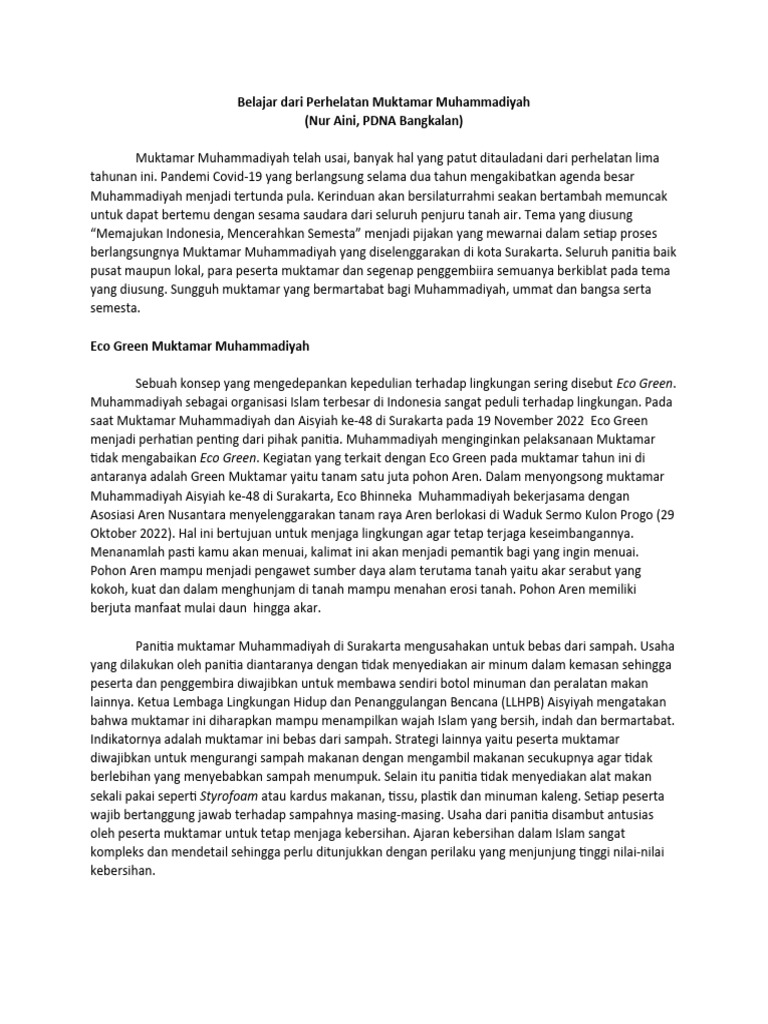 Belajar dari Perhelatan Muktamar Muhammadiyah
(Nur Aini, PDNA Bangkalan)

Muktamar Muhammadiyah telah usai, banyak hal yang patut ditauladani dari perhelatan lima tahunan ini. Pandemi Covid-19 yang berlangsung selama dua tahun mengakibatkan agenda besar Muhammadiyah menjadi tertunda pula. Kerinduan akan bersilaturrahmi seakan bertambah memuncak untuk dapat bertemu dengan sesama saudara dari seluruh penjuru tanah air. Tema yang diusung "Memajukan Indonesia, Mencerahkan Semesta" menjadi pijakan yang mewarnai dalam setiap proses berlangsungnya Muktamar Muhammadiyah yang diselenggarakan di kota Surakarta. Seluruh panitia baik pusat maupun lokal, para peserta muktamar dan segenap penggembiira semuanya berkiblat pada tema yang diusung. Sungguh muktamar yang bermartabat bagi Muhammadiyah, ummat dan bangsa serta semesta.

Eco Green Muktamar Muhammadiyah

Sebuah konsep yang mengedepankan kepedulian terhadap lingkungan sering disebut Eco Green. Muhammadiyah sebagai organisasi Islam terbesar di Indonesia sangat peduli terhadap lingkungan. Pada saat Muktamar Muhammadiyah dan Aisyiah ke-48 di Surakarta pada 19 November 2022 Eco Green menjadi perhatian penting dari pihak panitia. Muhammadiyah menginginkan pelaksanaan Muktamar tidak mengabaikan Eco Green. Kegiatan yang terkait dengan Eco Green pada muktamar tahun ini di antaranya adalah Green Muktamar yaitu tanam satu juta pohon Aren. Dalam menyongsong muktamar Muhammadiyah Aisyiah ke-48 di Surakarta, Eco Bhinneka Muhammadiyah bekerjasama dengan Asosiasi Aren Nusantara menyelenggarakan tanam raya Aren berlokasi di Waduk Sermo Kulon Progo (29 Oktober 2022). Hal ini bertujuan untuk menjaga lingkungan agar tetap terjaga keseimbangannya. Menanamlah pasti kamu akan menuai, kalimat ini akan menjadi pemantik bagi yang ingin menuai. Pohon Aren mampu menjadi pengawet sumber daya alam terutama tanah yaitu akar serabut yang kokoh, kuat dan dalam menghunjam di tanah mampu menahan erosi tanah. Pohon Aren memiliki berjuta manfaat mulai daun hingga akar.

Panitia muktamar Muhammadiyah di Surakarta mengusahakan untuk bebas dari sampah. Usaha yang dilakukan oleh panitia diantaranya dengan tidak menyediakan air minum dalam kemasan sehingga peserta dan penggembira diwajibkan untuk membawa sendiri botol minuman dan peralatan makan lainnya. Ketua Lembaga Lingkungan Hidup dan Penanggulangan Bencana (LLHPB) Aisyiyah mengatakan bahwa muktamar ini diharapkan mampu menampilkan wajah Islam yang bersih, indah dan bermartabat. Indikatornya adalah muktamar ini bebas dari sampah. Strategi lainnya yaitu peserta muktamar diwajibkan untuk mengurangi sampah makanan dengan mengambil makanan secukupnya agar tidak berlebihan yang menyebabkan sampah menumpuk. Selain itu panitia tidak menyediakan alat makan sekali pakai seperti Styrofoam atau kardus makanan, tissu, plastik dan minuman kaleng. Setiap peserta wajib bertanggung jawab terhadap sampahnya masing-masing. Usaha dari panitia disambut antusias oleh peserta muktamar untuk tetap menjaga kebersihan. Ajaran kebersihan dalam Islam sangat kompleks dan mendetail sehingga perlu ditunjukkan dengan perilaku yang menjunjung tinggi nilai-nilai kebersihan.